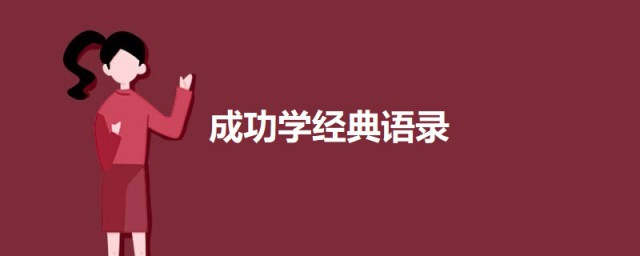 成功学经典语录